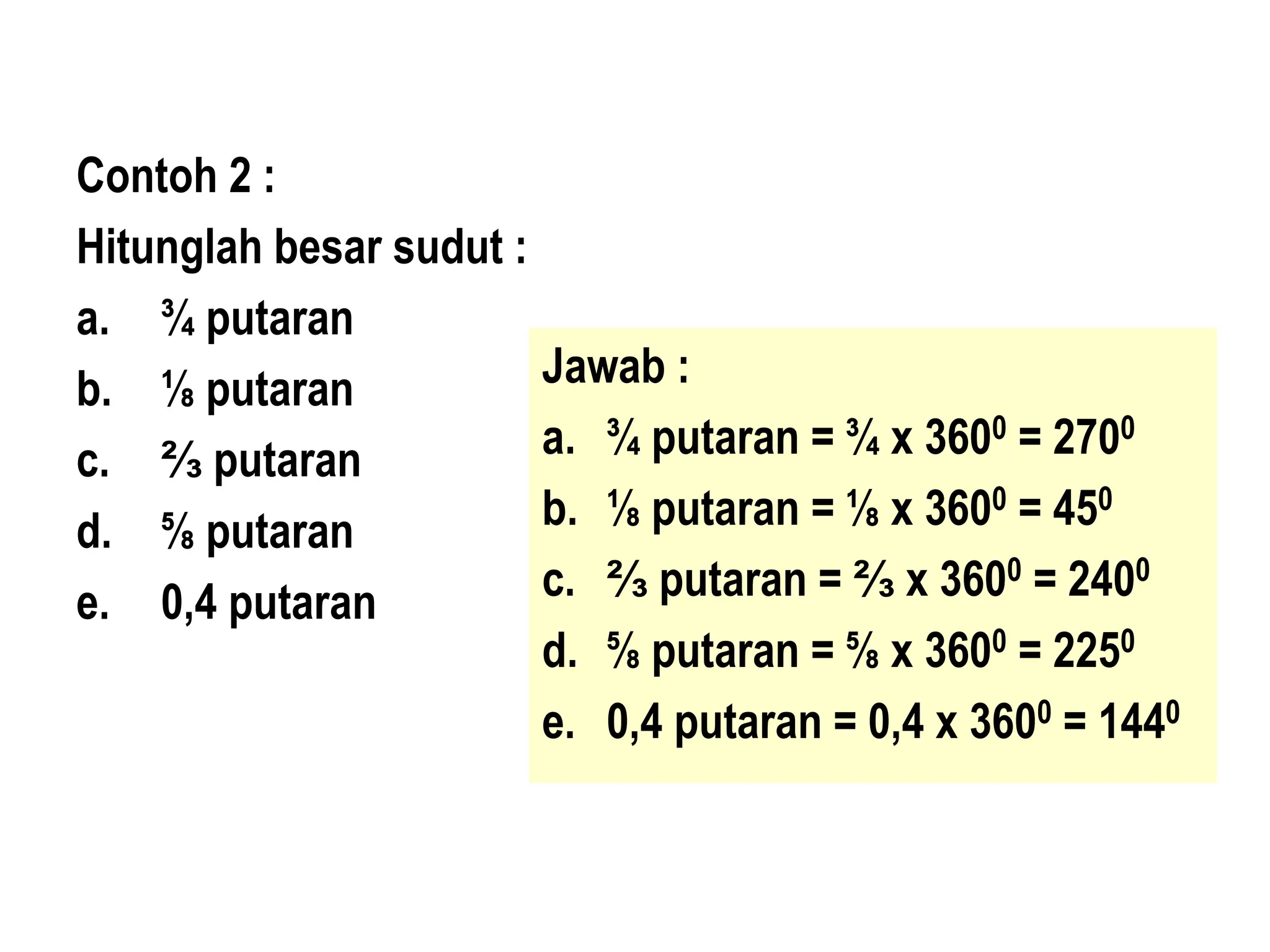 Contoh 2 :

Hitunglah besar sudut :

a. $\frac{3}{4}$ putaran

b. $\frac{1}{8}$ putaran

c. $\frac{2}{3}$ putaran

d. $\frac{5}{8}$ putaran

e. 0,4 putaran

Jawab :

a. $\frac{3}{4}$ putaran = $\frac{3}{4}$ x $360^0$ = $270^0$

b. $\frac{1}{8}$ putaran = $\frac{1}{8}$ x $360^0$ = $45^0$

c. $\frac{2}{3}$ putaran = $\frac{2}{3}$ x $360^0$ = $240^0$

d. $\frac{5}{8}$ putaran = $\frac{5}{8}$ x $360^0$ = $225^0$

e. 0,4 putaran = 0,4 x $360^0$ = $144^0$